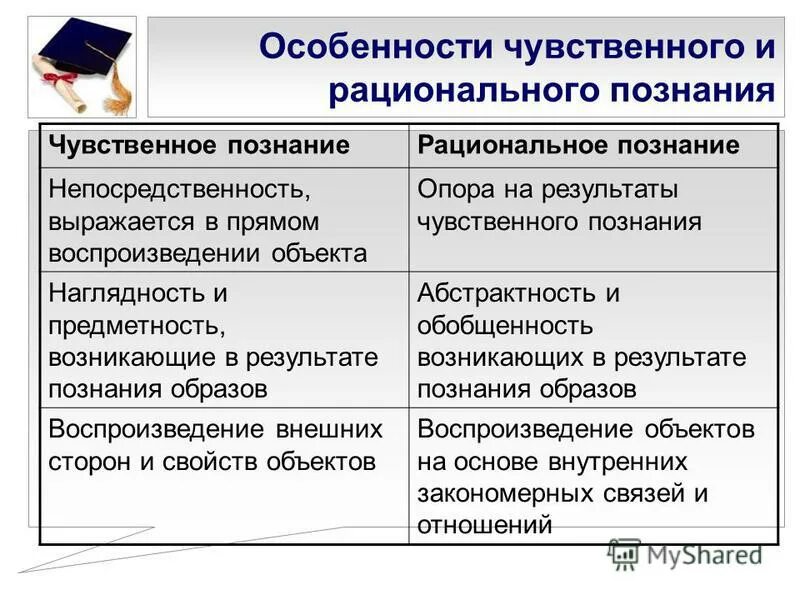 Особенности чувственного и рационального познания

| Чувственное познание | Рациональное познание |
|---|---|
| Непосредственность, выражается в прямом воспроизведении объекта | Опора на результаты чувственного познания |
| Наглядность и предметность, возникающие в результате познания образов | Абстрактность и обобщенность возникающих в результате познания образов |
| Воспроизведение внешних сторон и свойств объектов | Воспроизведение объектов на основе внутренних закономерных связей и отношений |

MyShared